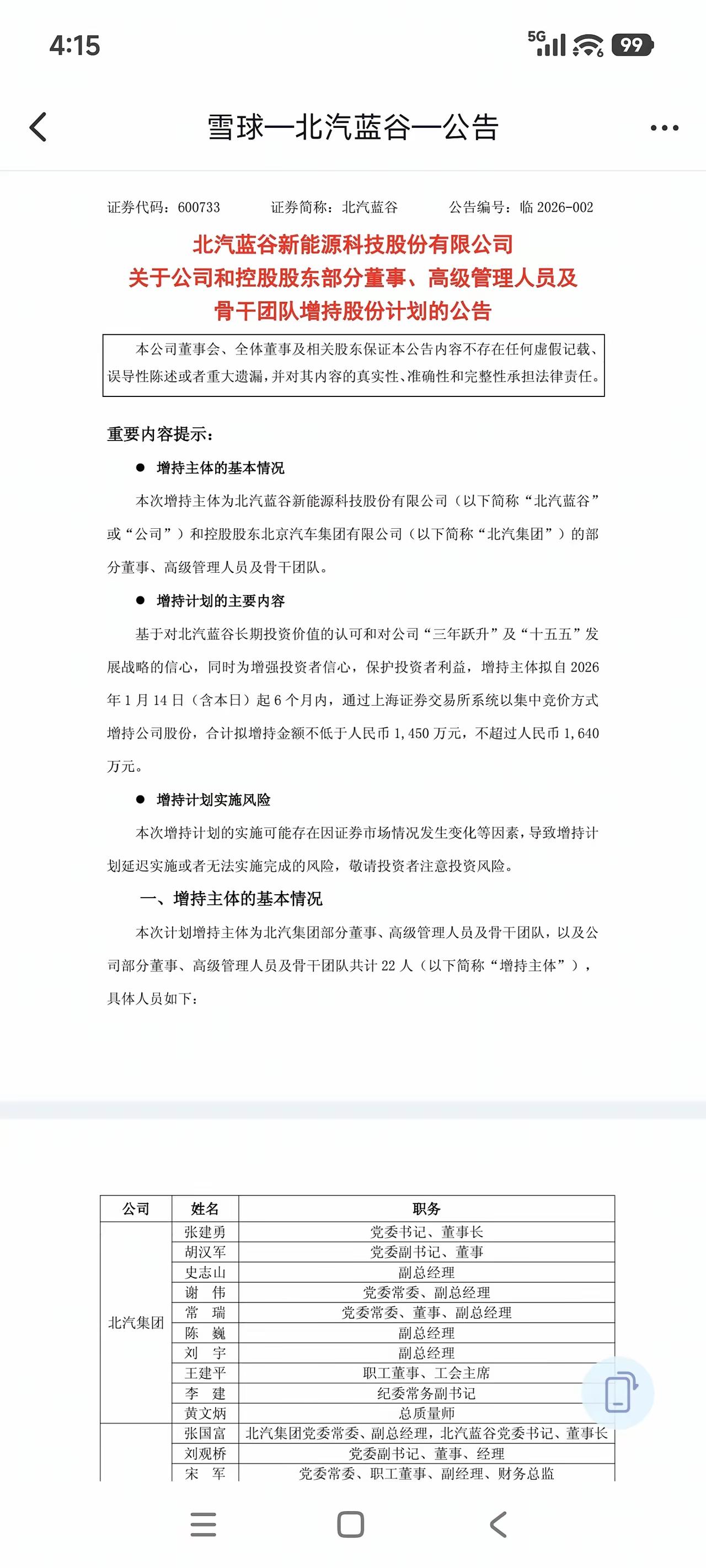 4:15

5G 99

雪球—北汽蓝谷—公告

证券代码：600733　　证券简称：北汽蓝谷　　公告编号：临 2026-002

北汽蓝谷新能源科技股份有限公司
关于公司和控股股东部分董事、高级管理人员及
骨干团队增持股份计划的公告

本公司董事会、全体董事及相关股东保证本公告内容不存在任何虚假记载、误导性陈述或者重大遗漏，并对其内容的真实性、准确性和完整性承担法律责任。

重要内容提示：

● 增持主体的基本情况

本次增持主体为北汽蓝谷新能源科技股份有限公司（以下简称“北汽蓝谷”或“公司”）和控股股东北京汽车集团有限公司（以下简称“北汽集团”）的部分董事、高级管理人员及骨干团队。

● 增持计划的主要内容

基于对北汽蓝谷长期投资价值的认可和对公司“三年跃升”及“十五五”发展战略的信心，同时为增强投资者信心，保护投资者利益，增持主体拟自 2026 年 1 月 14 日（含本日）起 6 个月内，通过上海证券交易所系统以集中竞价方式增持公司股份，合计拟增持金额不低于人民币 1,450 万元，不超过人民币 1,640 万元。

● 增持计划实施风险

本次增持计划的实施可能存在因证券市场情况发生变化等因素，导致增持计划延迟实施或者无法实施完成的风险，敬请投资者注意投资风险。

一、增持主体的基本情况

本次计划增持主体为北汽集团部分董事、高级管理人员及骨干团队，以及公司部分董事、高级管理人员及骨干团队共计 22 人（以下简称“增持主体”），具体人员如下：

| 公司 | 姓名 | 职务 |
|---|---|---|
| 北汽集团 | 张建勇 | 党委书记、董事长 |
| | 胡汉军 | 党委副书记、董事 |
| | 史志山 | 副总经理 |
| | 谢　伟 | 党委常委、副总经理 |
| | 常　瑞 | 党委常委、董事、副总经理 |
| | 陈　巍 | 副总经理 |
| | 刘　宇 | 副总经理 |
| | 王建平 | 职工董事、工会主席 |
| | 李　建 | 纪委常务副书记 |
| | 黄文炳 | 总质量师 |
| | 张国富 | 北汽集团党委常委、副总经理，北汽蓝谷党委书记、董事长 |
| | 刘观桥 | 党委副书记、董事、经理 |
| | 宋　军 | 党委常委、职工董事、副经理、财务总监 |